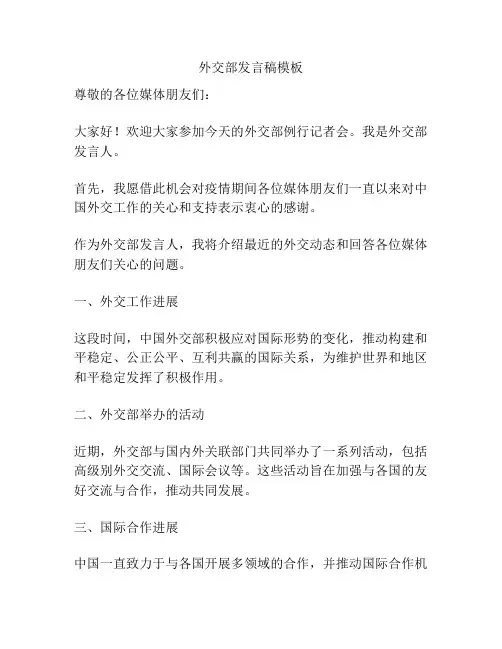 外交部发言稿模板

尊敬的各位媒体朋友们：

大家好！欢迎大家参加今天的外交部例行记者会。我是外交部发言人。

首先，我愿借此机会对疫情期间各位媒体朋友们一直以来对中国外交工作的关心和支持表示衷心的感谢。

作为外交部发言人，我将介绍最近的外交动态和回答各位媒体朋友们关心的问题。

一、外交工作进展

这段时间，中国外交部积极应对国际形势的变化，推动构建和平稳定、公正公平、互利共赢的国际关系，为维护世界和地区和平稳定发挥了积极作用。

二、外交部举办的活动

近期，外交部与国内外关联部门共同举办了一系列活动，包括高级别外交交流、国际会议等。这些活动旨在加强与各国的友好交流与合作，推动共同发展。

三、国际合作进展

中国一直致力于与各国开展多领域的合作，并推动国际合作机